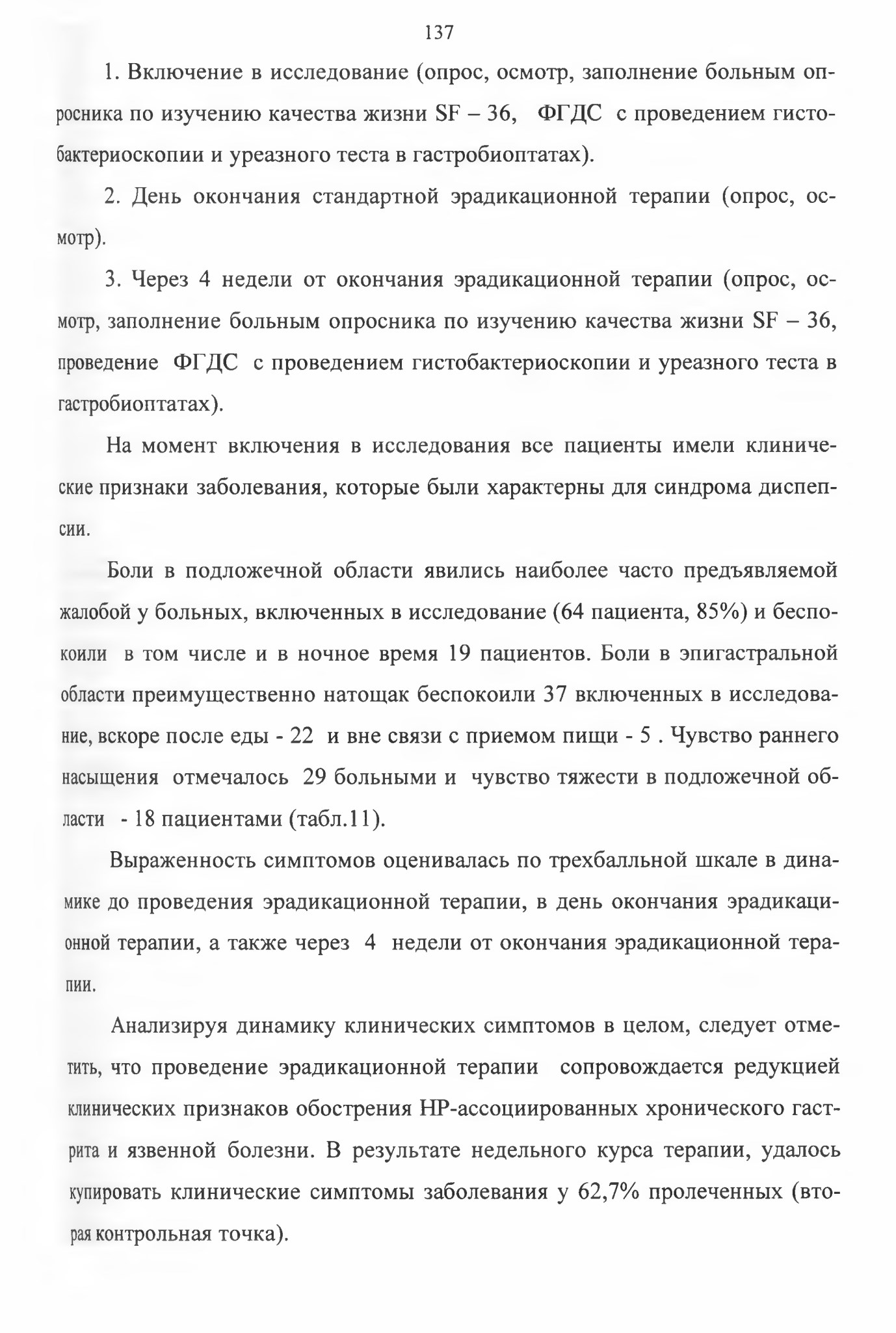 137

1. Включение в исследование (опрос, осмотр, заполнение больным опросника по изучению качества жизни SF – 36, ФГДС с проведением гистобактериоскопии и уреазного теста в гастробиоптатах).

2. День окончания стандартной эрадикационной терапии (опрос, осмотр).

3. Через 4 недели от окончания эрадикационной терапии (опрос, осмотр, заполнение больным опросника по изучению качества жизни SF – 36, проведение ФГДС с проведением гистобактериоскопии и уреазного теста в гастробиоптатах).

На момент включения в исследования все пациенты имели клинические признаки заболевания, которые были характерны для синдрома диспепсии.

Боли в подложечной области явились наиболее часто предъявляемой жалобой у больных, включенных в исследование (64 пациента, 85%) и беспокоили в том числе и в ночное время 19 пациентов. Боли в эпигастральной области преимущественно натощак беспокоили 37 включенных в исследование, вскоре после еды - 22 и вне связи с приемом пищи - 5 . Чувство раннего насыщения отмечалось 29 больными и чувство тяжести в подложечной области - 18 пациентами (табл.11).

Выраженность симптомов оценивалась по трехбалльной шкале в динамике до проведения эрадикационной терапии, в день окончания эрадикационной терапии, а также через 4 недели от окончания эрадикационной терапии.

Анализируя динамику клинических симптомов в целом, следует отметить, что проведение эрадикационной терапии сопровождается редукцией клинических признаков обострения НР-ассоциированных хронического гастрита и язвенной болезни. В результате недельного курса терапии, удалось купировать клинические симптомы заболевания у 62,7% пролеченных (вторая контрольная точка).